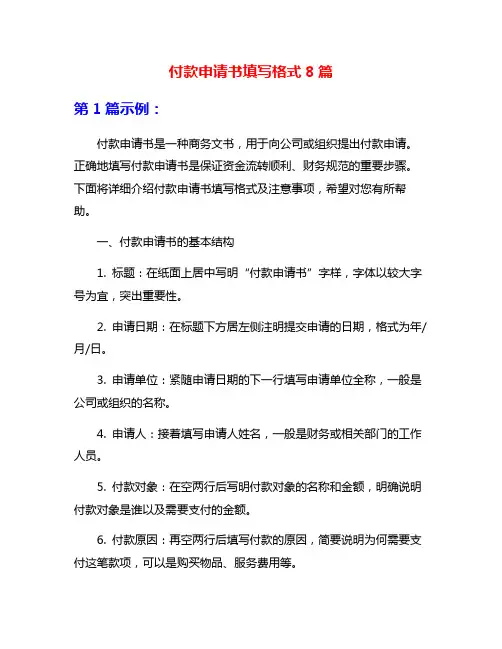 付款申请书填写格式 8 篇

第 1 篇示例：

付款申请书是一种商务文书，用于向公司或组织提出付款申请。正确地填写付款申请书是保证资金流转顺利、财务规范的重要步骤。下面将详细介绍付款申请书填写格式及注意事项，希望对您有所帮助。

一、付款申请书的基本结构

1. 标题：在纸面上居中写明“付款申请书”字样，字体以较大字号为宜，突出重要性。

2. 申请日期：在标题下方居左侧注明提交申请的日期，格式为年/月/日。

3. 申请单位：紧随申请日期的下一行填写申请单位全称，一般是公司或组织的名称。

4. 申请人：接着填写申请人姓名，一般是财务或相关部门的工作人员。

5. 付款对象：在空两行后写明付款对象的名称和金额，明确说明付款对象是谁以及需要支付的金额。

6. 付款原因：再空两行后填写付款的原因，简要说明为何需要支付这笔款项，可以是购买物品、服务费用等。